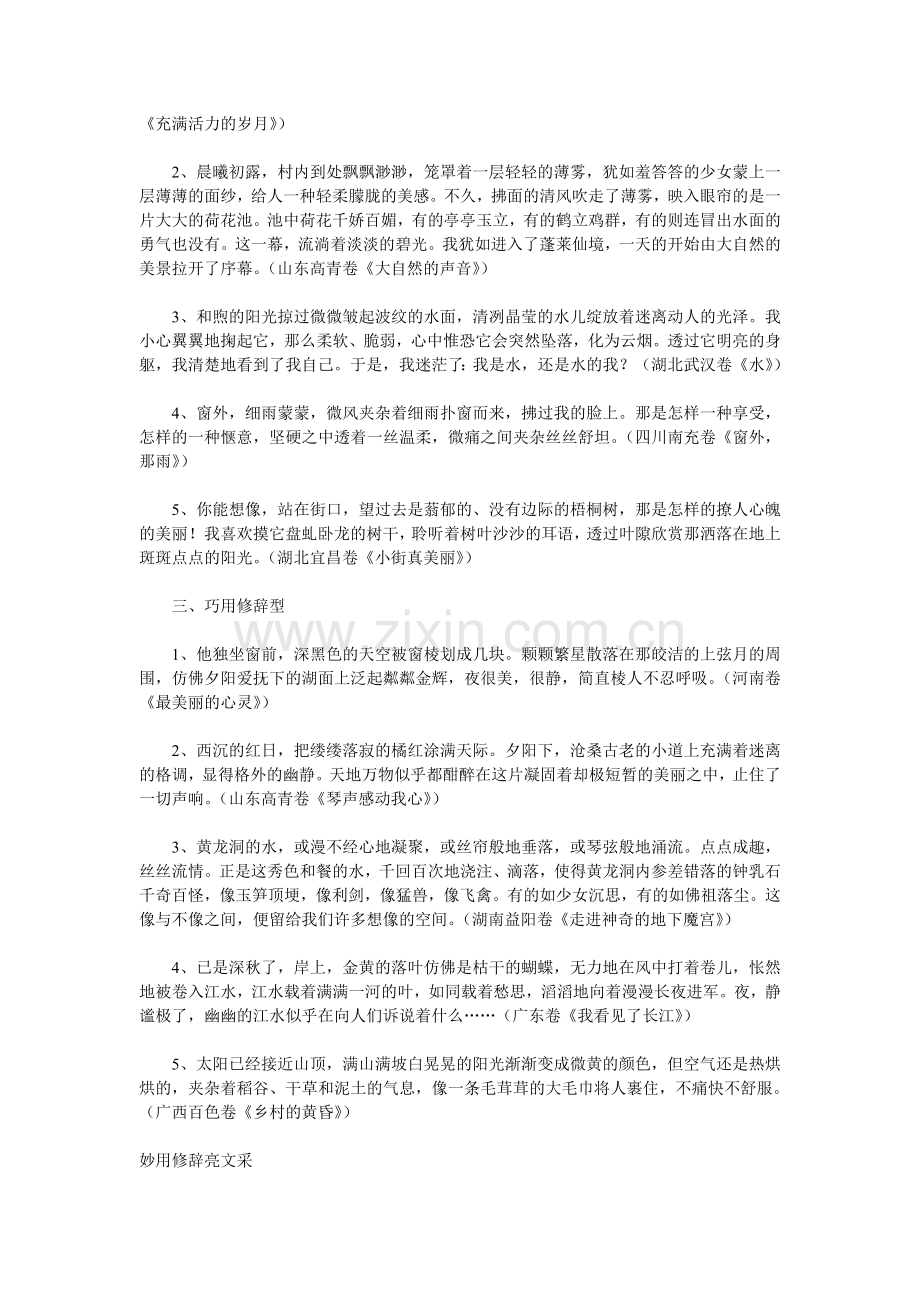 《充满活力的岁月》）

2、晨曦初露，村内到处飘飘渺渺，笼罩着一层轻轻的薄雾，犹如羞答答的少女蒙上一层薄薄的面纱，给人一种轻柔朦胧的美感。不久，拂面的清风吹走了薄雾，映入眼帘的是一片大大的荷花池。池中荷花千娇百媚，有的亭亭玉立，有的鹤立鸡群，有的则连冒出水面的勇气也没有。这一幕，流淌着淡淡的碧光。我犹如进入了蓬莱仙境，一天的开始由大自然的美景拉开了序幕。（山东高青卷《大自然的声音》）

3、和煦的阳光掠过微微皱起波纹的水面，清冽晶莹的水儿绽放着迷离动人的光泽。我小心翼翼地掬起它，那么柔软、脆弱，心中惟恐它会突然坠落，化为云烟。透过它明亮的身躯，我清楚地看到了我自己。于是，我迷茫了：我是水，还是水的我？（湖北武汉卷《水》）

4、窗外，细雨蒙蒙，微风夹杂着细雨扑窗而来，拂过我的脸上。那是怎样一种享受，怎样的一种惬意，坚硬之中透着一丝温柔，微痛之间夹杂丝丝舒坦。（四川南充卷《窗外，那雨》）

5、你能想像，站在街口，望过去是蓊郁的、没有边际的梧桐树，那是怎样的撩人心魄的美丽！我喜欢摸它盘虬卧龙的树干，聆听着树叶沙沙的耳语，透过叶隙欣赏那洒落在地上斑斑点点的阳光。（湖北宜昌卷《小街真美丽》）

三、巧用修辞型

1、他独坐窗前，深黑色的天空被窗棱划成几块。颗颗繁星散落在那皎洁的上弦月的周围，仿佛夕阳爱抚下的湖面上泛起粼粼金辉，夜很美，很静，简直棱人不忍呼吸。（河南卷《最美丽的心灵》）

2、西沉的红日，把缕缕落寂的橘红涂满天际。夕阳下，沧桑古老的小道上充满着迷离的格调，显得格外的幽静。天地万物似乎都酣醉在这片凝固着却极短暂的美丽之中，止住了一切声响。（山东高青卷《琴声感动我心》）

3、黄龙洞的水，或漫不经心地凝聚，或丝帘般地垂落，或琴弦般地涌流。点点成趣，丝丝流情。正是这秀色和餐的水，千回百次地浇注、滴落，使得黄龙洞内参差错落的钟乳石千奇百怪，像玉笋顶埂，像利剑，像猛兽，像飞禽。有的如少女沉思，有的如佛祖落尘。这像与不像之间，便留给我们许多想像的空间。（湖南益阳卷《走进神奇的地下魔宫》）

4、已是深秋了，岸上，金黄的落叶仿佛是枯干的蝴蝶，无力地在风中打着卷儿，怅然地被卷入江水，江水载着满满一河的叶，如同载着愁思，滔滔地向着漫漫长夜进军。夜，静谧极了，幽幽的江水似乎在向人们诉说着什么……（广东卷《我看见了长江》）

5、太阳已经接近山顶，满山满坡白晃晃的阳光渐渐变成微黄的颜色，但空气还是热烘烘的，夹杂着稻谷、干草和泥土的气息，像一条毛茸茸的大毛巾将人裹住，不痛快不舒服。（广西百色卷《乡村的黄昏》）

妙用修辞亮文采

www.zixin.com.cn